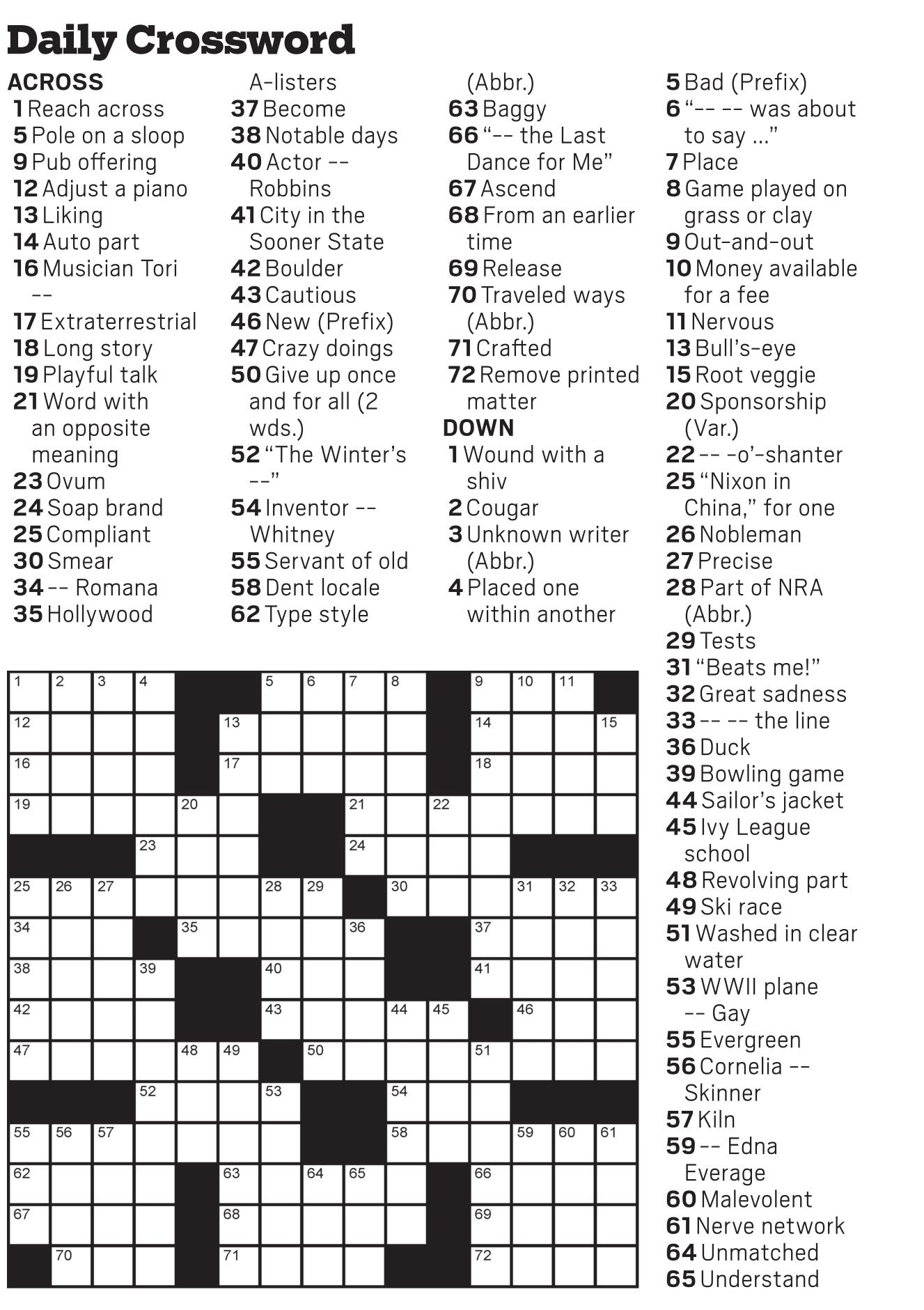 Daily Crossword

ACROSS
1 Reach across
5 Pole on a sloop
9 Pub offering
12 Adjust a piano
13 Liking
14 Auto part
16 Musician Tori --
17 Extraterrestrial
18 Long story
19 Playful talk
21 Word with an opposite meaning
23 Ovum
24 Soap brand
25 Compliant
30 Smear
34 -- Romana
35 Hollywood A-listers
37 Become
38 Notable days
40 Actor -- Robbins
41 City in the Sooner State
42 Boulder
43 Cautious
46 New (Prefix)
47 Crazy doings
50 Give up once and for all (2 wds.)
52 "The Winter's --"
54 Inventor -- Whitney
55 Servant of old
58 Dent locale
62 Type style (Abbr.)
63 Baggy
66 "-- the Last Dance for Me"
67 Ascend
68 From an earlier time
69 Release
70 Traveled ways (Abbr.)
71 Crafted
72 Remove printed matter

DOWN
1 Wound with a shiv
2 Cougar
3 Unknown writer (Abbr.)
4 Placed one within another
5 Bad (Prefix)
6 "-- -- was about to say ..."
7 Place
8 Game played on grass or clay
9 Out-and-out
10 Money available for a fee
11 Nervous
13 Bull's-eye
15 Root veggie
20 Sponsorship (Var.)
22 -- -o'-shanter
25 "Nixon in China," for one
26 Nobleman
27 Precise
28 Part of NRA (Abbr.)
29 Tests
31 "Beats me!"
32 Great sadness
33 -- -- the line
36 Duck
39 Bowling game
44 Sailor's jacket
45 Ivy League school
48 Revolving part
49 Ski race
51 Washed in clear water
53 WWII plane -- Gay
55 Evergreen
56 Cornelia -- Skinner
57 Kiln
59 -- Edna Everage
60 Malevolent
61 Nerve network
64 Unmatched
65 Understand

1 2 3 4 5 6 7 8 9 10 11
12 13 14 15
16 17 18
19 20 21 22
23 24
25 26 27 28 29 30 31 32 33
34 35 36 37
38 39 40 41
42 43 44 45 46
47 48 49 50 51
52 53 54
55 56 57 58 59 60 61
62 63 64 65 66
67 68 69
70 71 72